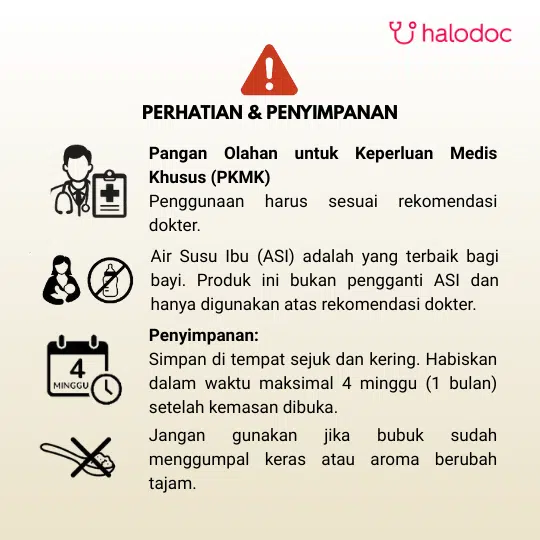 halodoc

PERHATIAN & PENYIMPANAN

Pangan Olahan untuk Keperluan Medis Khusus (PKMK)
Penggunaan harus sesuai rekomendasi dokter.

Air Susu Ibu (ASI) adalah yang terbaik bagi bayi. Produk ini bukan pengganti ASI dan hanya digunakan atas rekomendasi dokter.

4
MINGGU

Penyimpanan:
Simpan di tempat sejuk dan kering. Habiskan dalam waktu maksimal 4 minggu (1 bulan) setelah kemasan dibuka.

Jangan gunakan jika bubuk sudah menggumpal keras atau aroma berubah tajam.